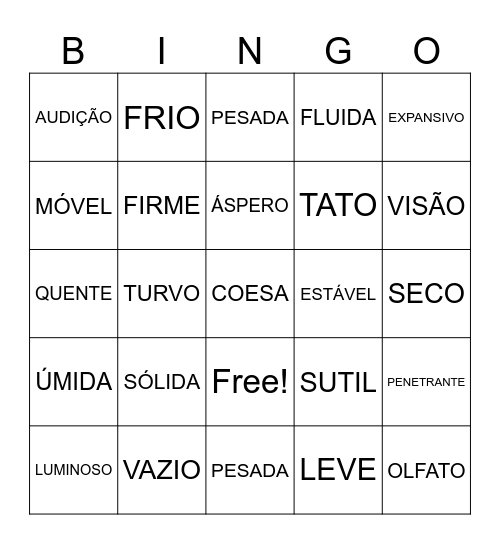 | B | I | N | G | O |
|---|---|---|---|---|
| AUDIÇÃO | FRIO | PESADA | FLUIDA | EXPANSIVO |
| MÓVEL | FIRME | ÁSPERO | TATO | VISÃO |
| QUENTE | TURVO | COESA | ESTÁVEL | SECO |
| ÚMIDA | SÓLIDA | Free! | SUTIL | PENETRANTE |
| LUMINOSO | VAZIO | PESADA | LEVE | OLFATO |